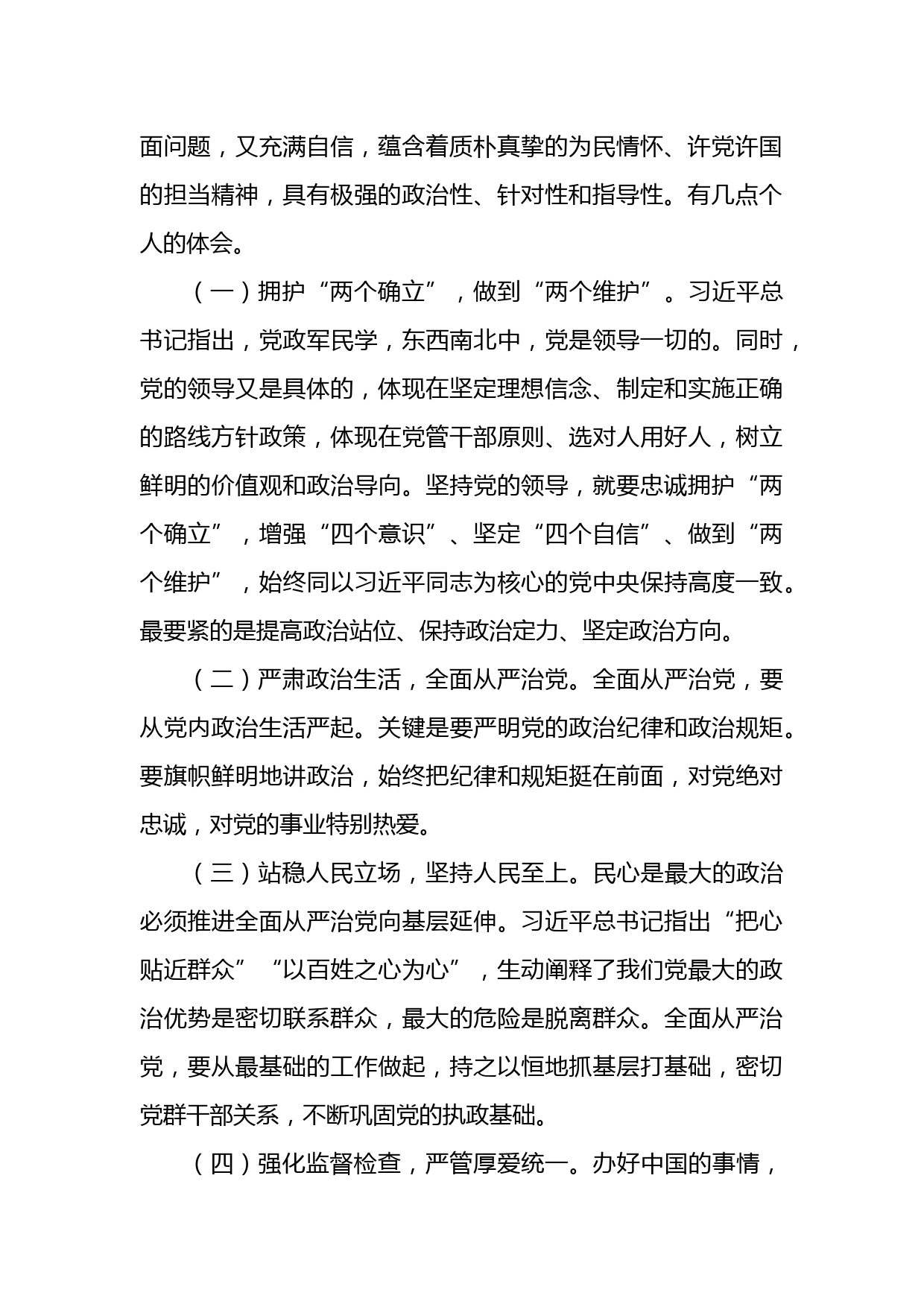 面问题，又充满自信，蕴含着质朴真挚的为民情怀、许党许国的担当精神，具有极强的政治性、针对性和指导性。有几点个人的体会。

（一）拥护“两个确立”，做到“两个维护”。习近平总书记指出，党政军民学，东西南北中，党是领导一切的。同时，党的领导又是具体的，体现在坚定理想信念、制定和实施正确的路线方针政策，体现在党管干部原则、选对人用好人，树立鲜明的价值观和政治导向。坚持党的领导，就要忠诚拥护“两个确立”，增强“四个意识”、坚定“四个自信”、做到“两个维护”，始终同以习近平同志为核心的党中央保持高度一致。最要紧的是提高政治站位、保持政治定力、坚定政治方向。

（二）严肃政治生活，全面从严治党。全面从严治党，要从党内政治生活严起。关键是要严明党的政治纪律和政治规矩。要旗帜鲜明地讲政治，始终把纪律和规矩挺在前面，对党绝对忠诚，对党的事业特别热爱。

（三）站稳人民立场，坚持人民至上。民心是最大的政治必须推进全面从严治党向基层延伸。习近平总书记指出“把心贴近群众”“以百姓之心为心”，生动阐释了我们党最大的政治优势是密切联系群众，最大的危险是脱离群众。全面从严治党，要从最基础的工作做起，持之以恒地抓基层打基础，密切党群干部关系，不断巩固党的执政基础。

（四）强化监督检查，严管厚爱统一。办好中国的事情，